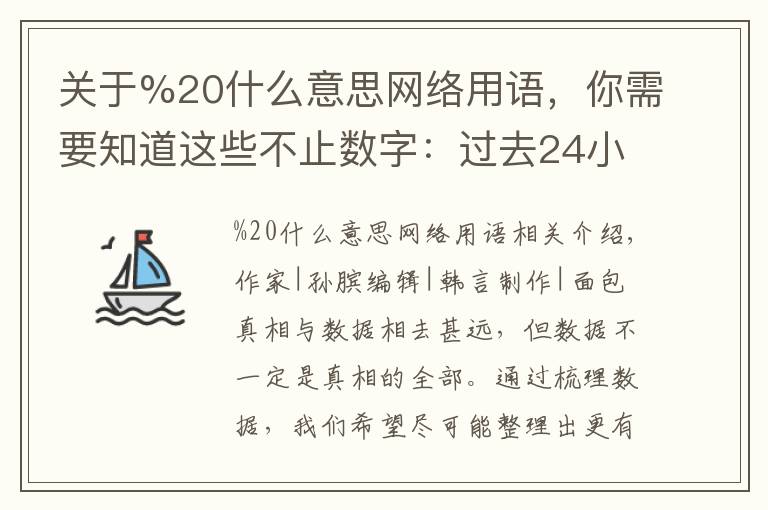 关于%20什么意思网络用语，你需要知道这些不止数字：过去24小

%20什么意思网络用语相关介绍，作家|孙膑编辑|韩言制作|面包真相与数据相去甚远，但数据不一定是真相的全部。通过梳理数据，我们希望尽可能整理出更有